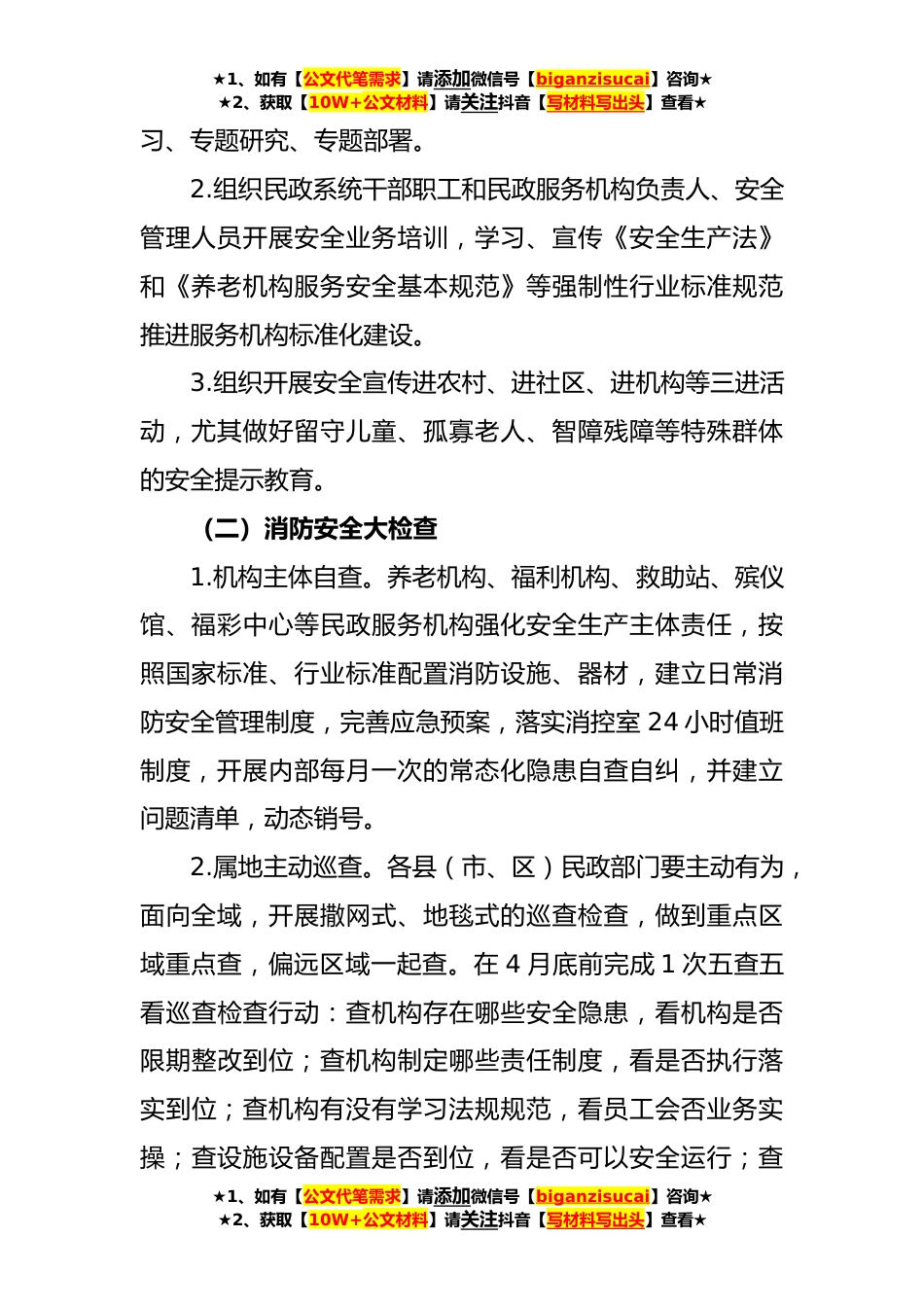 ★1、如有【公文代笔需求】请添加微信号【biganzisucai】咨询★
★2、获取【10W+公文材料】请关注抖音【写材料写出头】查看★

习、专题研究、专题部署。

2.组织民政系统干部职工和民政服务机构负责人、安全管理人员开展安全业务培训，学习、宣传《安全生产法》和《养老机构服务安全基本规范》等强制性行业标准规范推进服务机构标准化建设。

3.组织开展安全宣传进农村、进社区、进机构等三进活动，尤其做好留守儿童、孤寡老人、智障残障等特殊群体的安全提示教育。

（二）消防安全大检查

1.机构主体自查。养老机构、福利机构、救助站、殡仪馆、福彩中心等民政服务机构强化安全生产主体责任，按照国家标准、行业标准配置消防设施、器材，建立日常消防安全管理制度，完善应急预案，落实消控室 24 小时值班制度，开展内部每月一次的常态化隐患自查自纠，并建立问题清单，动态销号。

2.属地主动巡查。各县（市、区）民政部门要主动有为，面向全域，开展撒网式、地毯式的巡查检查，做到重点区域重点查，偏远区域一起查。在 4 月底前完成 1 次五查五看巡查检查行动：查机构存在哪些安全隐患，看机构是否限期整改到位；查机构制定哪些责任制度，看是否执行落实到位；查机构有没有学习法规规范，看员工会否业务实操；查设施设备配置是否到位，看是否可以安全运行；查

★1、如有【公文代笔需求】请添加微信号【biganzisucai】咨询★
★2、获取【10W+公文材料】请关注抖音【写材料写出头】查看★